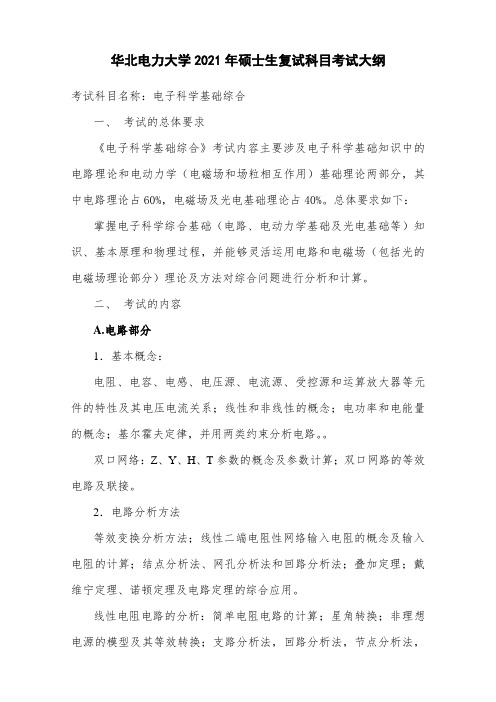 华北电力大学 2021 年硕士生复试科目考试大纲

考试科目名称：电子科学基础综合

一、 考试的总体要求

《电子科学基础综合》考试内容主要涉及电子科学基础知识中的电路理论和电动力学（电磁场和场粒相互作用）基础理论两部分，其中电路理论占 60%，电磁场及光电基础理论占 40%。总体要求如下：

掌握电子科学综合基础（电路、电动力学基础及光电基础等）知识、基本原理和物理过程，并能够灵活运用电路和电磁场（包括光的电磁场理论部分）理论及方法对综合问题进行分析和计算。

二、 考试的内容

A.电路部分

1. 基本概念：

电阻、电容、电感、电压源、电流源、受控源和运算放大器等元件的特性及其电压电流关系；线性和非线性的概念；电功率和电能量的概念；基尔霍夫定律，并用两类约束分析电路。。

双口网络：Z、Y、H、T 参数的概念及参数计算；双口网路的等效电路及联接。

2. 电路分析方法

等效变换分析方法；线性二端电阻性网络输入电阻的概念及输入电阻的计算；结点分析法、网孔分析法和回路分析法；叠加定理；戴维宁定理、诺顿定理及电路定理的综合应用。

线性电阻电路的分析：简单电阻电路的计算；星角转换；非理想电源的模型及其等效转换；支路分析法，回路分析法，节点分析法，